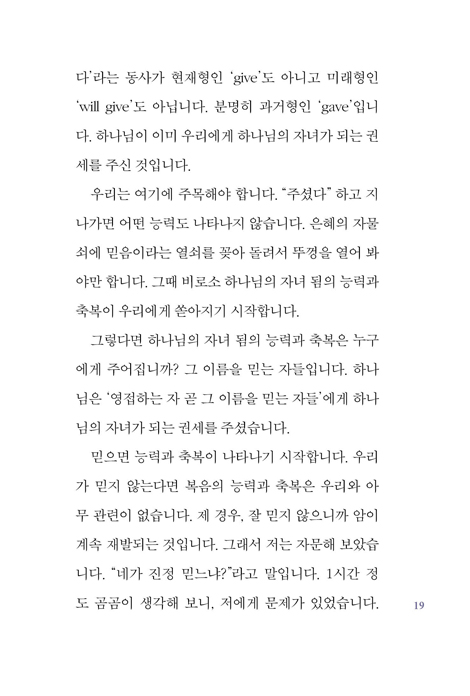 다'라는 동사가 현재형인 'give'도 아니고 미래형인 'will give'도 아닙니다. 분명히 과거형인 'gave'입니다. 하나님이 이미 우리에게 하나님의 자녀가 되는 권세를 주신 것입니다.

우리는 여기에 주목해야 합니다. "주셨다" 하고 지나가면 어떤 능력도 나타나지 않습니다. 은혜의 자물쇠에 믿음이라는 열쇠를 꽂아 돌려서 뚜껑을 열어 봐야만 합니다. 그때 비로소 하나님의 자녀 됨의 능력과 축복이 우리에게 쏟아지기 시작합니다.

그렇다면 하나님의 자녀 됨의 능력과 축복은 누구에게 주어집니까? 그 이름을 믿는 자들입니다. 하나님은 '영접하는 자 곧 그 이름을 믿는 자들'에게 하나님의 자녀가 되는 권세를 주셨습니다.

믿으면 능력과 축복이 나타나기 시작합니다. 우리가 믿지 않는다면 복음의 능력과 축복은 우리와 아무 관련이 없습니다. 제 경우, 잘 믿지 않으니까 암이 계속 재발되는 것입니다. 그래서 저는 자문해 보았습니다. "네가 진정 믿느냐?"라고 말입니다. 1시간 정도 곰곰이 생각해 보니, 저에게 문제가 있었습니다.

19